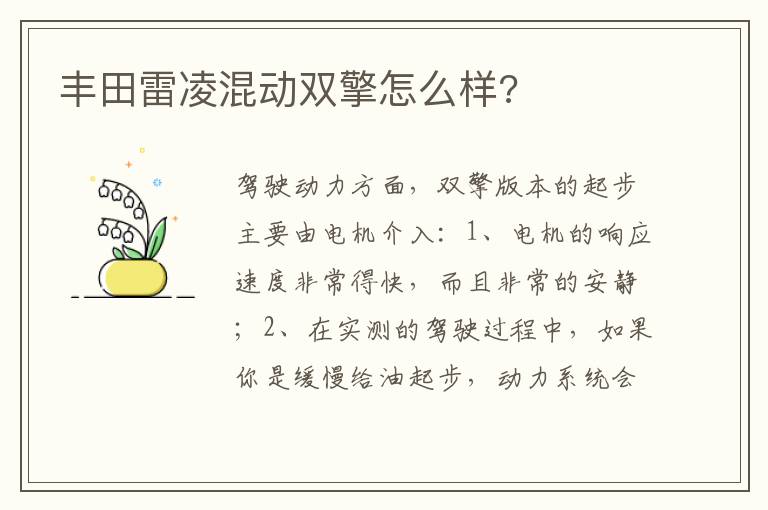 丰田雷凌混动双擎怎么样?

驾驶动力方面，双擎版本的起步主要由电机介入：1、电机的响应速度非常得快，而且非常的安静；2、在实测的驾驶过程中，如果你是缓慢给油起步，动力系统会